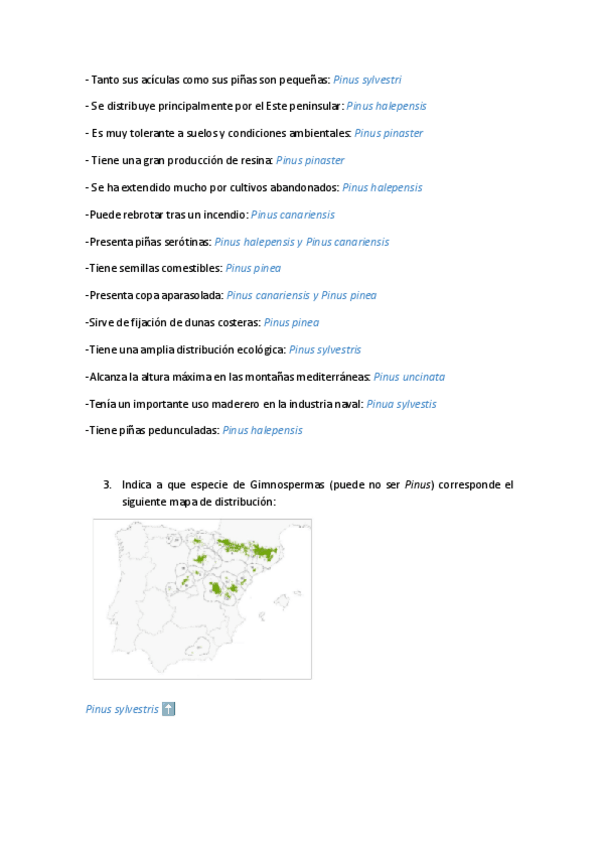 - Tanto sus acículas como sus piñas son pequeñas: Pinus sylvestri

- Se distribuye principalmente por el Este peninsular: Pinus halepensis

- Es muy tolerante a suelos y condiciones ambientales: Pinus pinaster

- Tiene una gran producción de resina: Pinus pinaster

- Se ha extendido mucho por cultivos abandonados: Pinus halepensis

-Puede rebrotar tras un incendio: Pinus canariensis

-Presenta piñas serótinas: Pinus halepensis y Pinus canariensis

-Tiene semillas comestibles: Pinus pinea

-Presenta copa aparasolada: Pinus canariensis y Pinus pinea

-Sirve de fijación de dunas costeras: Pinus pinea

-Tiene una amplia distribución ecológica: Pinus sylvestris

-Alcanza la altura máxima en las montañas mediterráneas: Pinus uncinata

-Tenía un importante uso maderero en la industria naval: Pinua sylvestis

-Tiene piñas pedunculadas: Pinus halepensis

3. Indica a que especie de Gimnospermas (puede no ser Pinus) corresponde el siguiente mapa de distribución:

Pinus sylvestris